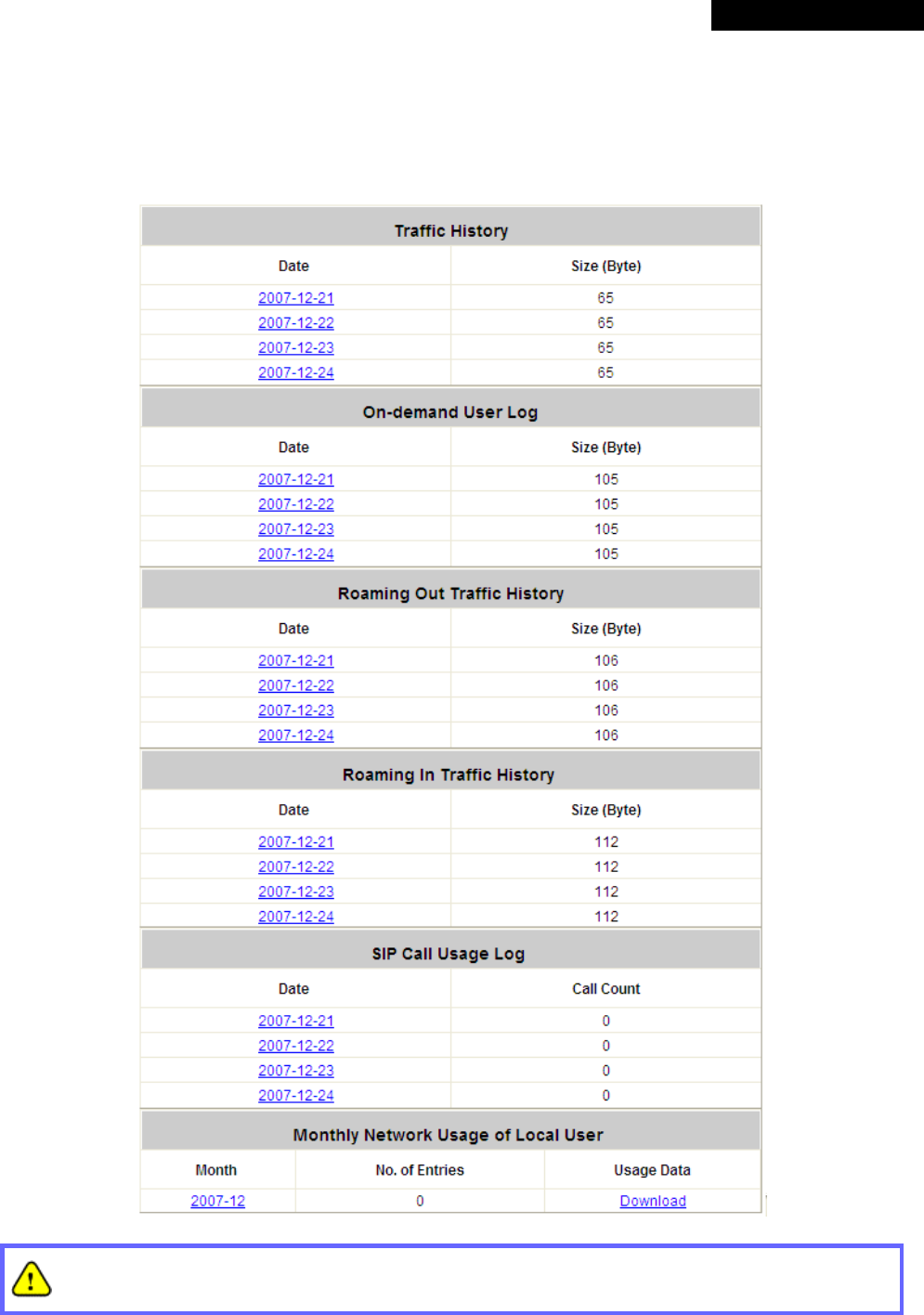 Traffic History

| Date | Size (Byte) |
|---|---|
| 2007-12-21 | 65 |
| 2007-12-22 | 65 |
| 2007-12-23 | 65 |
| 2007-12-24 | 65 |

On-demand User Log

| Date | Size (Byte) |
|---|---|
| 2007-12-21 | 105 |
| 2007-12-22 | 105 |
| 2007-12-23 | 105 |
| 2007-12-24 | 105 |

Roaming Out Traffic History

| Date | Size (Byte) |
|---|---|
| 2007-12-21 | 106 |
| 2007-12-22 | 106 |
| 2007-12-23 | 106 |
| 2007-12-24 | 106 |

Roaming In Traffic History

| Date | Size (Byte) |
|---|---|
| 2007-12-21 | 112 |
| 2007-12-22 | 112 |
| 2007-12-23 | 112 |
| 2007-12-24 | 112 |

SIP Call Usage Log

| Date | Call Count |
|---|---|
| 2007-12-21 | 0 |
| 2007-12-22 | 0 |
| 2007-12-23 | 0 |
| 2007-12-24 | 0 |

Monthly Network Usage of Local User

| Month | No. of Entries | Usage Data |
|---|---|---|
| 2007-12 | 0 | Download |